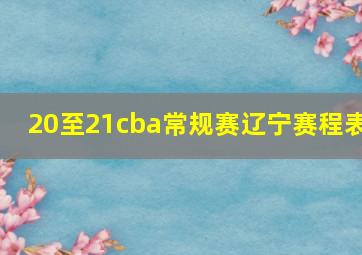 20至21cba常规赛辽宁赛程表